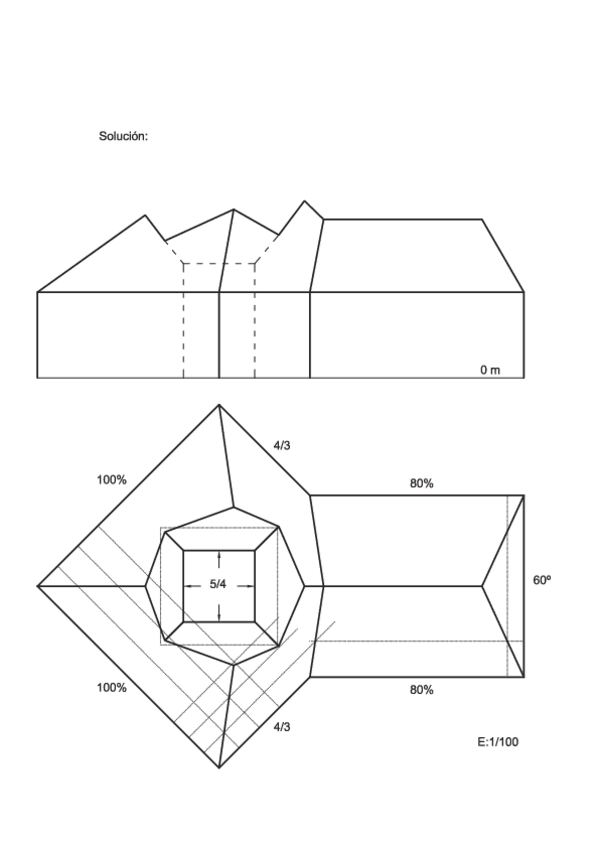 Solución:

0 m

4/3

100%

80%

5/4

60º

100%

80%

4/3

E:1/100